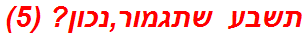 תשבע שתגמור,נכון? (5)